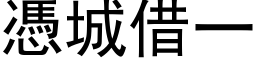 憑城借一